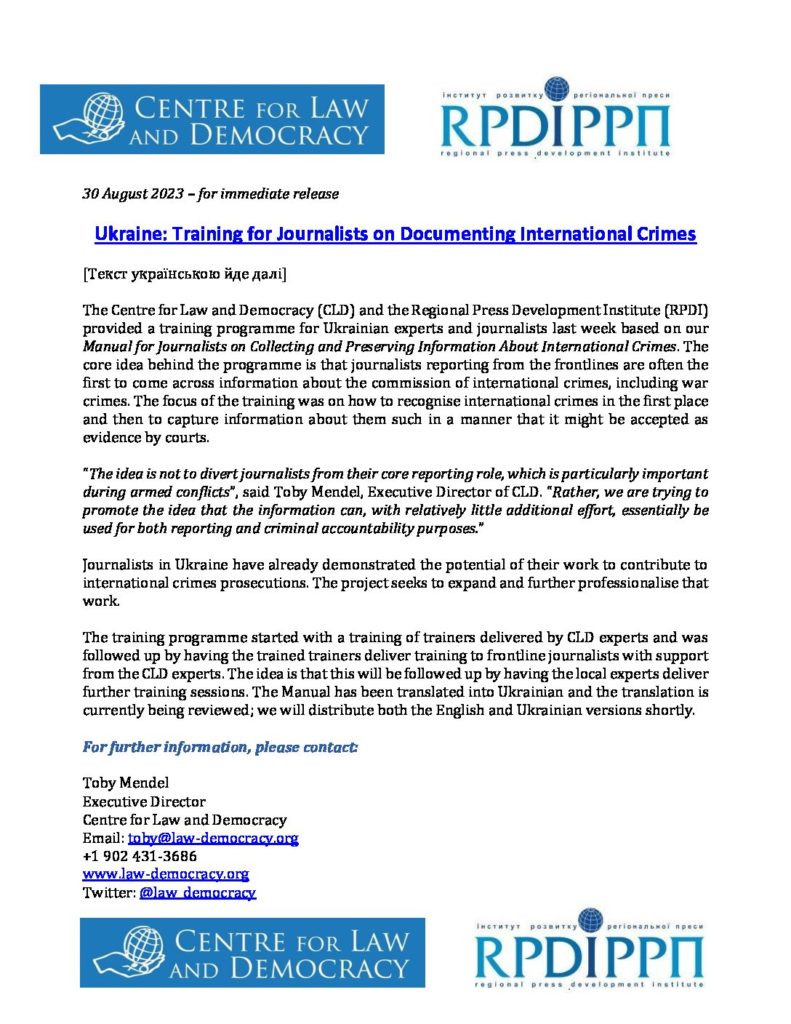 CENTRE FOR LAW AND DEMOCRACY

інститут розвитку регіональної преси
RPDIРРП
regional press development institute

30 August 2023 – for immediate release

Ukraine: Training for Journalists on Documenting International Crimes

[Текст українською йде далі]

The Centre for Law and Democracy (CLD) and the Regional Press Development Institute (RPDI) provided a training programme for Ukrainian experts and journalists last week based on our Manual for Journalists on Collecting and Preserving Information About International Crimes. The core idea behind the programme is that journalists reporting from the frontlines are often the first to come across information about the commission of international crimes, including war crimes. The focus of the training was on how to recognise international crimes in the first place and then to capture information about them such in a manner that it might be accepted as evidence by courts.

"The idea is not to divert journalists from their core reporting role, which is particularly important during armed conflicts", said Toby Mendel, Executive Director of CLD. "Rather, we are trying to promote the idea that the information can, with relatively little additional effort, essentially be used for both reporting and criminal accountability purposes."

Journalists in Ukraine have already demonstrated the potential of their work to contribute to international crimes prosecutions. The project seeks to expand and further professionalise that work.

The training programme started with a training of trainers delivered by CLD experts and was followed up by having the trained trainers deliver training to frontline journalists with support from the CLD experts. The idea is that this will be followed up by having the local experts deliver further training sessions. The Manual has been translated into Ukrainian and the translation is currently being reviewed; we will distribute both the English and Ukrainian versions shortly.

For further information, please contact:

Toby Mendel
Executive Director
Centre for Law and Democracy
Email: toby@law-democracy.org
+1 902 431-3686
www.law-democracy.org
Twitter: @law_democracy

CENTRE FOR LAW AND DEMOCRACY

інститут розвитку регіональної преси
RPDIРРП
regional press development institute